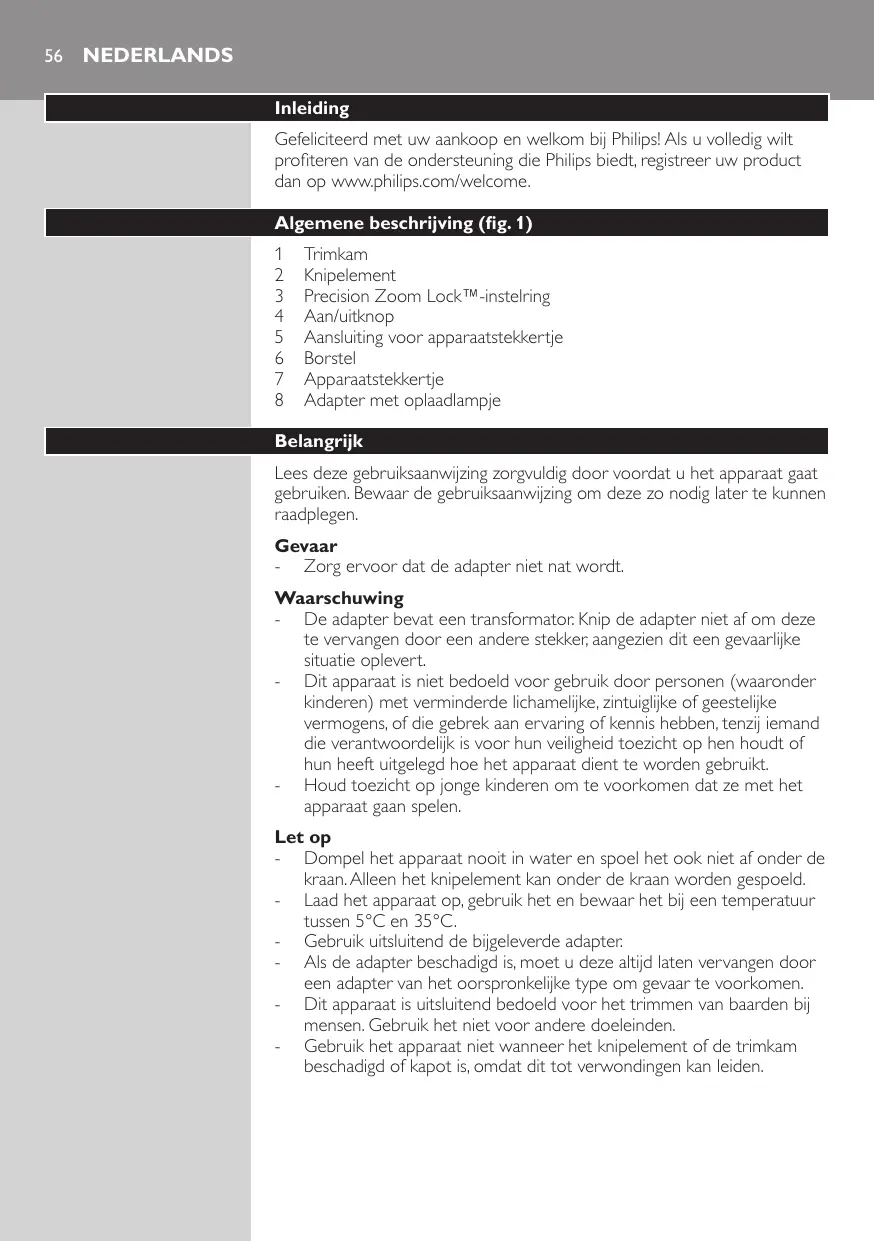 56 NEDERLANDS

Inleiding

Gefeliciteerd met uw aankoop en welkom bij Philips! Als u volledig wilt profiteren van de ondersteuning die Philips biedt, registreer uw product dan op www.philips.com/welcome.

Algemene beschrijving (fig. 1)

1 Trimkam
2 Knipelement
3 Precision Zoom Lock™-instelring
4 Aan/uitknop
5 Aansluiting voor apparaatstekkertje
6 Borstel
7 Apparaatstekkertje
8 Adapter met oplaadlampje

Belangrijk

Lees deze gebruiksaanwijzing zorgvuldig door voordat u het apparaat gaat gebruiken. Bewaar de gebruiksaanwijzing om deze zo nodig later te kunnen raadplegen.

Gevaar
- Zorg ervoor dat de adapter niet nat wordt.

Waarschuwing
- De adapter bevat een transformator. Knip de adapter niet af om deze te vervangen door een andere stekker, aangezien dit een gevaarlijke situatie oplevert.
- Dit apparaat is niet bedoeld voor gebruik door personen (waaronder kinderen) met verminderde lichamelijke, zintuiglijke of geestelijke vermogens, of die gebrek aan ervaring of kennis hebben, tenzij iemand die verantwoordelijk is voor hun veiligheid toezicht op hen houdt of hun heeft uitgelegd hoe het apparaat dient te worden gebruikt.
- Houd toezicht op jonge kinderen om te voorkomen dat ze met het apparaat gaan spelen.

Let op
- Dompel het apparaat nooit in water en spoel het ook niet af onder de kraan. Alleen het knipelement kan onder de kraan worden gespoeld.
- Laad het apparaat op, gebruik het en bewaar het bij een temperatuur tussen 5°C en 35°C.
- Gebruik uitsluitend de bijgeleverde adapter.
- Als de adapter beschadigd is, moet u deze altijd laten vervangen door een adapter van het oorspronkelijke type om gevaar te voorkomen.
- Dit apparaat is uitsluitend bedoeld voor het trimmen van baarden bij mensen. Gebruik het niet voor andere doeleinden.
- Gebruik het apparaat niet wanneer het knipelement of de trimkam beschadigd of kapot is, omdat dit tot verwondingen kan leiden.